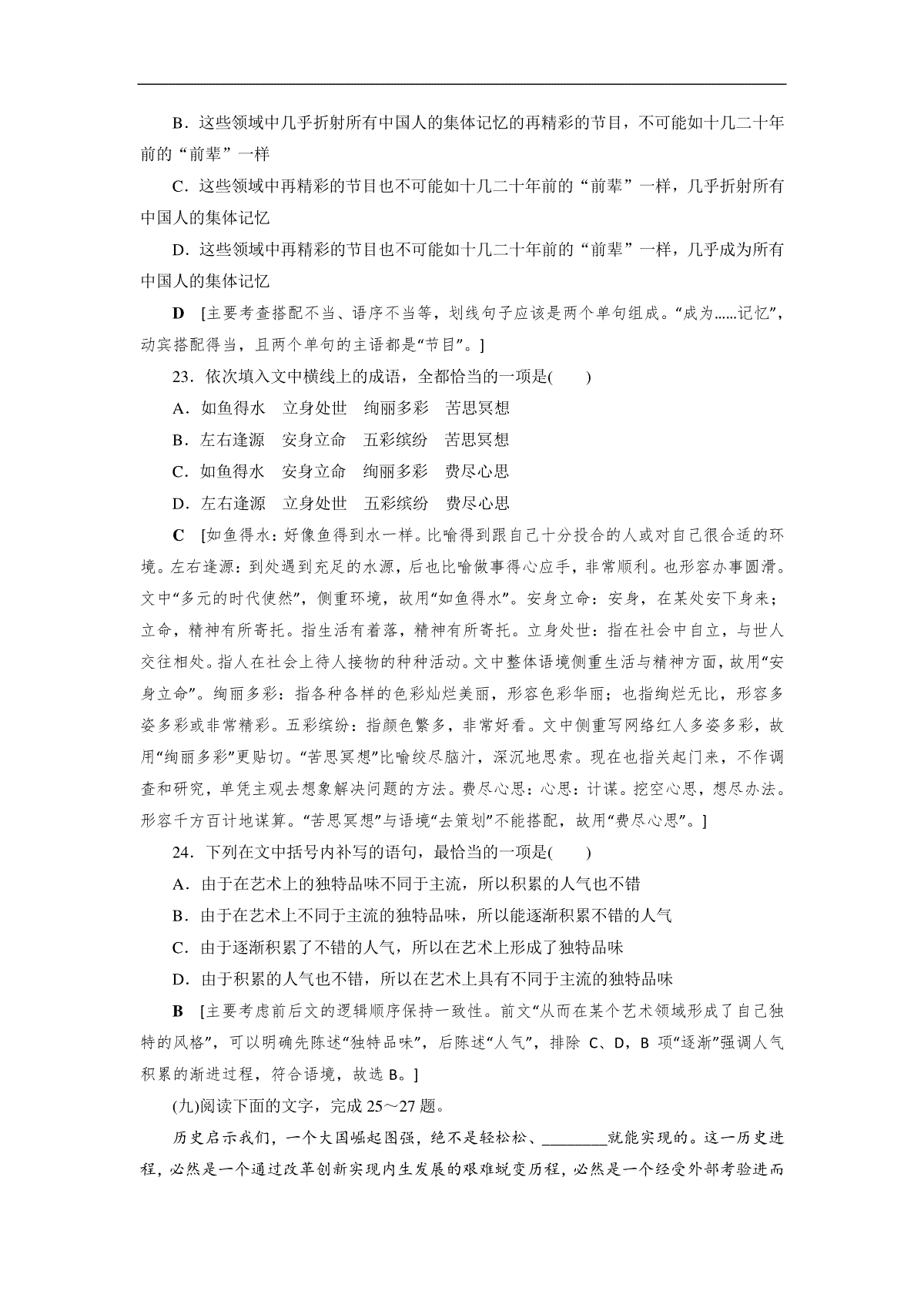 B．这些领域中几乎折射所有中国人的集体记忆的再精彩的节目，不可能如十几二十年前的“前辈”一样

C．这些领域中再精彩的节目也不可能如十几二十年前的“前辈”一样，几乎折射所有中国人的集体记忆

D．这些领域中再精彩的节目也不可能如十几二十年前的“前辈”一样，几乎成为所有中国人的集体记忆

D　[主要考查搭配不当、语序不当等，划线句子应该是两个单句组成。“成为……记忆”，动宾搭配得当，且两个单句的主语都是“节目”。]

23．依次填入文中横线上的成语，全都恰当的一项是(　　)

A．如鱼得水　立身处世　绚丽多彩　苦思冥想

B．左右逢源　安身立命　五彩缤纷　苦思冥想

C．如鱼得水　安身立命　绚丽多彩　费尽心思

D．左右逢源　立身处世　五彩缤纷　费尽心思

C　[如鱼得水：好像鱼得到水一样。比喻得到跟自己十分投合的人或对自己很合适的环境。左右逢源：到处遇到充足的水源，后也比喻做事得心应手，非常顺利。也形容办事圆滑。文中“多元的时代使然”，侧重环境，故用“如鱼得水”。安身立命：安身，在某处安下身来；立命，精神有所寄托。指生活有着落，精神有所寄托。立身处世：指在社会中自立，与世人交往相处。指人在社会上待人接物的种种活动。文中整体语境侧重生活与精神方面，故用“安身立命”。绚丽多彩：指各种各样的色彩灿烂美丽，形容色彩华丽；也指绚烂无比，形容多姿多彩或非常精彩。五彩缤纷：指颜色繁多，非常好看。文中侧重写网络红人多姿多彩，故用“绚丽多彩”更贴切。“苦思冥想”比喻绞尽脑汁，深沉地思索。现在也指关起门来，不作调查和研究，单凭主观去想象解决问题的方法。费尽心思：心思：计谋。挖空心思，想尽办法。形容千方百计地谋算。“苦思冥想”与语境“去策划”不能搭配，故用“费尽心思”。]

24．下列在文中括号内补写的语句，最恰当的一项是(　　)

A．由于在艺术上的独特品味不同于主流，所以积累的人气也不错

B．由于在艺术上不同于主流的独特品味，所以能逐渐积累不错的人气

C．由于逐渐积累了不错的人气，所以在艺术上形成了独特品味

D．由于积累的人气也不错，所以在艺术上具有不同于主流的独特品味

B　[主要考虑前后文的逻辑顺序保持一致性。前文“从而在某个艺术领域形成了自己独特的风格”，可以明确先陈述“独特品味”，后陈述“人气”，排除 C、D，B 项“逐渐”强调人气积累的渐进过程，符合语境，故选 B。]

(九)阅读下面的文字，完成 25～27 题。

历史启示我们，一个大国崛起图强，绝不是轻松松、________就能实现的。这一历史进程，必然是一个通过改革创新实现内生发展的艰难蜕变历程，必然是一个经受外部考验进而